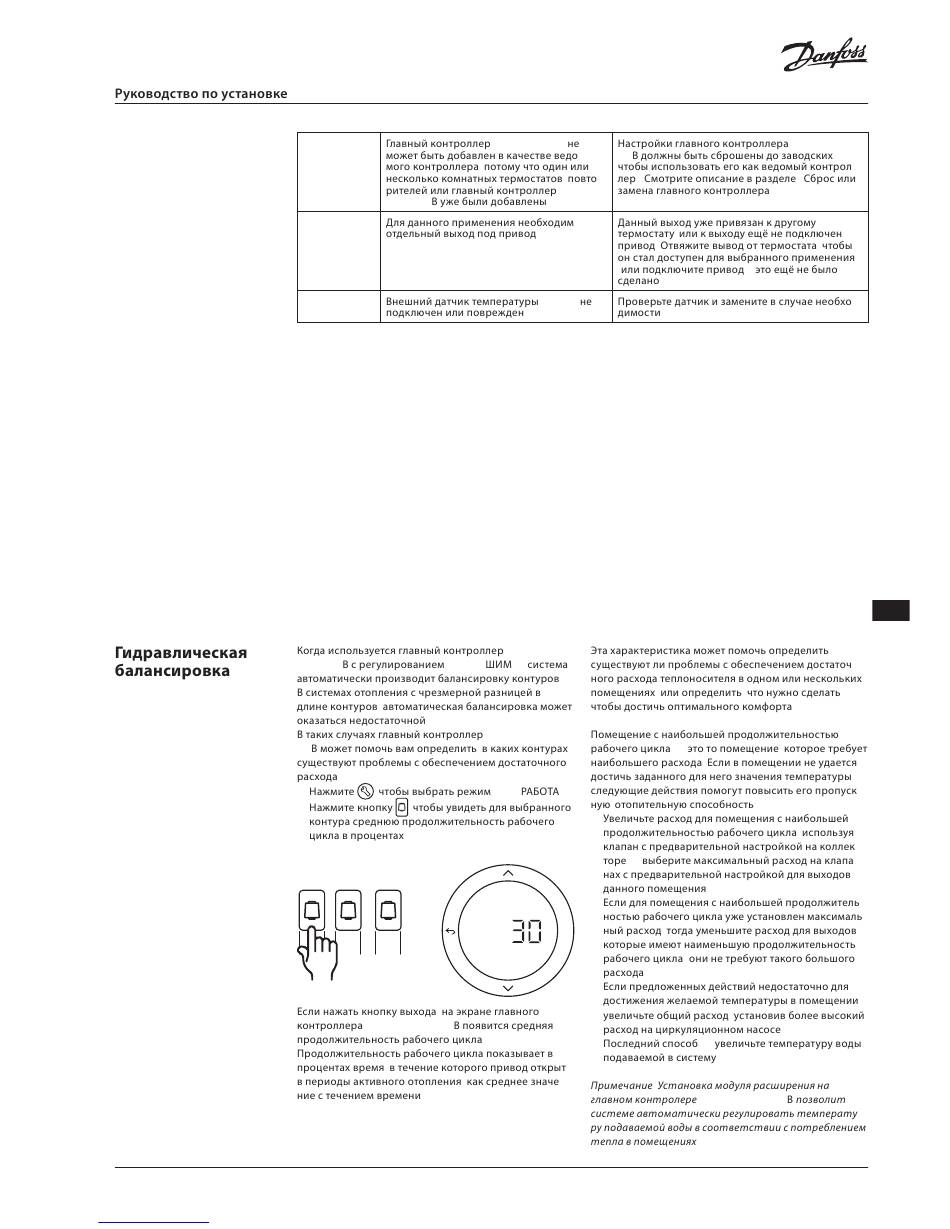 Danfoss

Руководство по установке

| | Главный контроллер не может быть добавлен в качестве ведомого контроллера потому что один или несколько комнатных термостатов повторителей или главный контроллер В уже были добавлены | Настройки главного контроллера В должны быть сброшены до заводских чтобы использовать его как ведомый контроллер Смотрите описание в разделе Сброс или замена главного контроллера |
|---|---|---|
| | Для данного применения необходим отдельный выход под привод | Данный выход уже привязан к другому термостату или к выходу ещё не подключен привод Отвяжите вывод от термостата чтобы он стал доступен для выбранного применения или подключите привод это ещё не было сделано |
| | Внешний датчик температуры не подключен или поврежден | Проверьте датчик и замените в случае необходимости |

Гидравлическая балансировка

Когда используется главный контроллер В с регулированием ШИМ система автоматически производит балансировку контуров
В системах отопления с чрезмерной разницей в длине контуров автоматическая балансировка может оказаться недостаточной
В таких случаях главный контроллер В может помочь вам определить в каких контурах существуют проблемы с обеспечением достаточного расхода
Нажмите чтобы выбрать режим РАБОТА
Нажмите кнопку чтобы увидеть для выбранного контура среднюю продолжительность рабочего цикла в процентах

30

Если нажать кнопку выхода на экране главного контроллера В появится средняя продолжительность рабочего цикла
Продолжительность рабочего цикла показывает в процентах время в течение которого привод открыт в периоды активного отопления как среднее значение с течением времени

Эта характеристика может помочь определить существуют ли проблемы с обеспечением достаточного расхода теплоносителя в одном или нескольких помещениях или определить что нужно сделать чтобы достичь оптимального комфорта

Помещение с наибольшей продолжительностью рабочего цикла это то помещение которое требует наибольшего расхода Если в помещении не удается достичь заданного для него значения температуры следующие действия помогут повысить его пропускную отопительную способность
Увеличьте расход для помещения с наибольшей продолжительностью рабочего цикла используя клапан с предварительной настройкой на коллекторе выберите максимальный расход на клапанах с предварительной настройкой для выходов данного помещения
Если для помещения с наибольшей продолжительностью рабочего цикла уже установлен максимальный расход тогда уменьшите расход для выходов которые имеют наименьшую продолжительность рабочего цикла они не требуют такого большого расхода
Если предложенных действий недостаточно для достижения желаемой температуры в помещении увеличьте общий расход установив более высокий расход на циркуляционном насосе
Последний способ увеличьте температуру воды подаваемой в систему

Примечание Установка модуля расширения на главном контролере В позволит системе автоматически регулировать температуру подаваемой воды в соответствии с потреблением тепла в помещениях